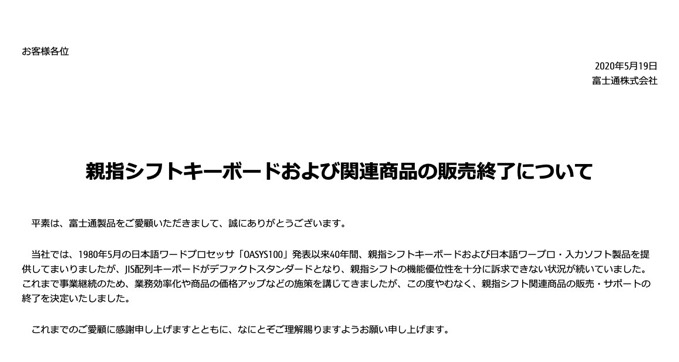 お客様各位

2020年5月19日
富士通株式会社

親指シフトキーボードおよび関連商品の販売終了について

平素は、富士通製品をご愛顧いただきまして、誠にありがとうございます。

当社では、1980年5月の日本語ワードプロセッサ「OASYS100」発表以来40年間、親指シフトキーボードおよび日本語ワープロ・入力ソフト製品を提供してまいりましたが、JIS配列キーボードがデファクトスタンダードとなり、親指シフトの機能優位性を十分に訴求できない状況が続いていました。これまで事業継続のため、業務効率化や商品の価格アップなどの施策を講じてきましたが、この度やむなく、親指シフト関連商品の販売・サポートの終了を決定いたしました。

これまでのご愛顧に感謝申し上げますとともに、なにとぞご理解賜りますようお願い申し上げます。